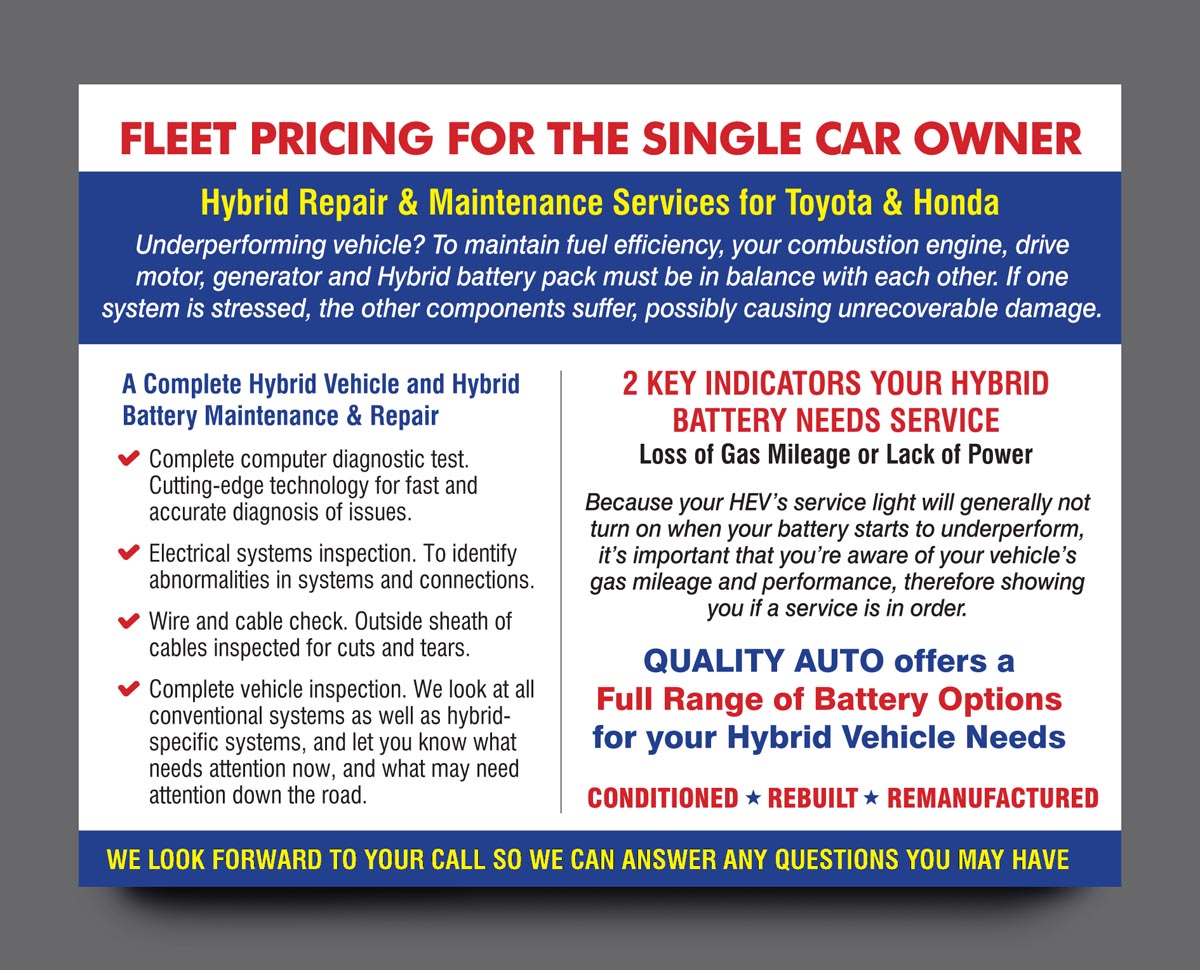 FLEET PRICING FOR THE SINGLE CAR OWNER

Hybrid Repair & Maintenance Services for Toyota & Honda

Underperforming vehicle? To maintain fuel efficiency, your combustion engine, drive motor, generator and Hybrid battery pack must be in balance with each other. If one system is stressed, the other components suffer, possibly causing unrecoverable damage.

A Complete Hybrid Vehicle and Hybrid Battery Maintenance & Repair

Complete computer diagnostic test. Cutting-edge technology for fast and accurate diagnosis of issues.

Electrical systems inspection. To identify abnormalities in systems and connections.

Wire and cable check. Outside sheath of cables inspected for cuts and tears.

Complete vehicle inspection. We look at all conventional systems as well as hybrid-specific systems, and let you know what needs attention now, and what may need attention down the road.

2 KEY INDICATORS YOUR HYBRID BATTERY NEEDS SERVICE

Loss of Gas Mileage or Lack of Power

Because your HEV's service light will generally not turn on when your battery starts to underperform, it's important that you're aware of your vehicle's gas mileage and performance, therefore showing you if a service is in order.

QUALITY AUTO offers a Full Range of Battery Options for your Hybrid Vehicle Needs

CONDITIONED ★ REBUILT ★ REMANUFACTURED

WE LOOK FORWARD TO YOUR CALL SO WE CAN ANSWER ANY QUESTIONS YOU MAY HAVE